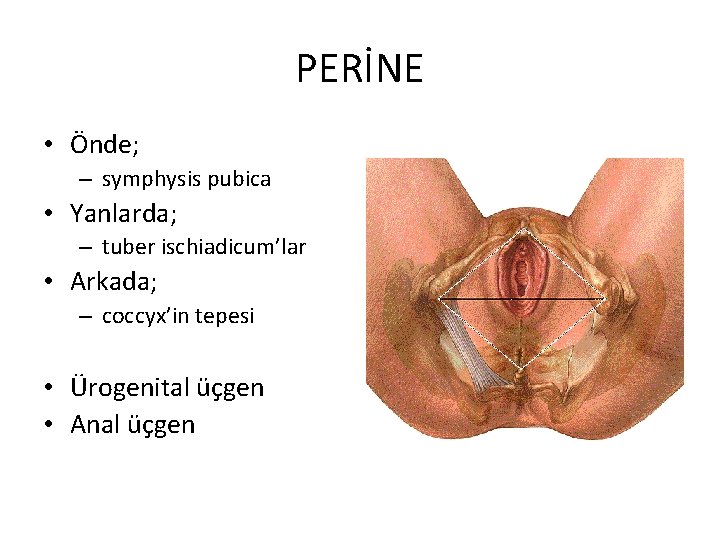 PERİNE

• Önde;
  – symphysis pubica
• Yanlarda;
  – tuber ischiadicum'lar
• Arkada;
  – coccyx'in tepesi

• Ürogenital üçgen
• Anal üçgen